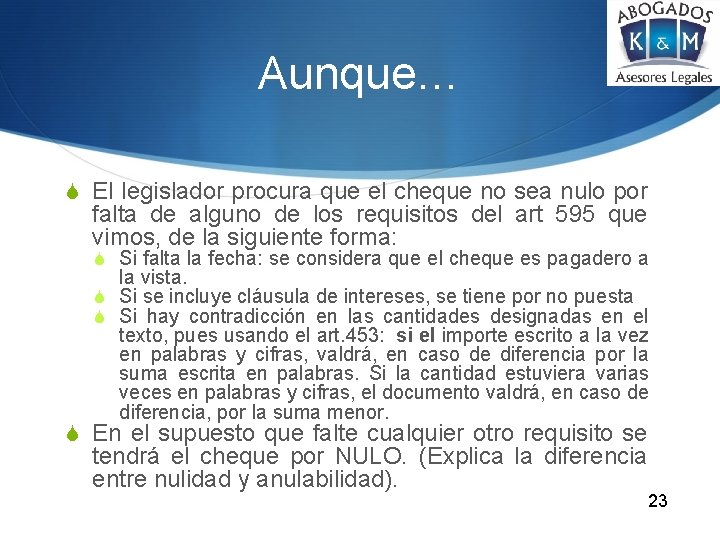 ABOGADOS
K & M
Asesores Legales

Aunque…

El legislador procura que el cheque no sea nulo por falta de alguno de los requisitos del art 595 que vimos, de la siguiente forma:

Si falta la fecha: se considera que el cheque es pagadero a la vista.

Si se incluye cláusula de intereses, se tiene por no puesta

Si hay contradicción en las cantidades designadas en el texto, pues usando el art.453: si el importe escrito a la vez en palabras y cifras, valdrá, en caso de diferencia por la suma escrita en palabras. Si la cantidad estuviera varias veces en palabras y cifras, el documento valdrá, en caso de diferencia, por la suma menor.

En el supuesto que falte cualquier otro requisito se tendrá el cheque por NULO. (Explica la diferencia entre nulidad y anulabilidad).

23